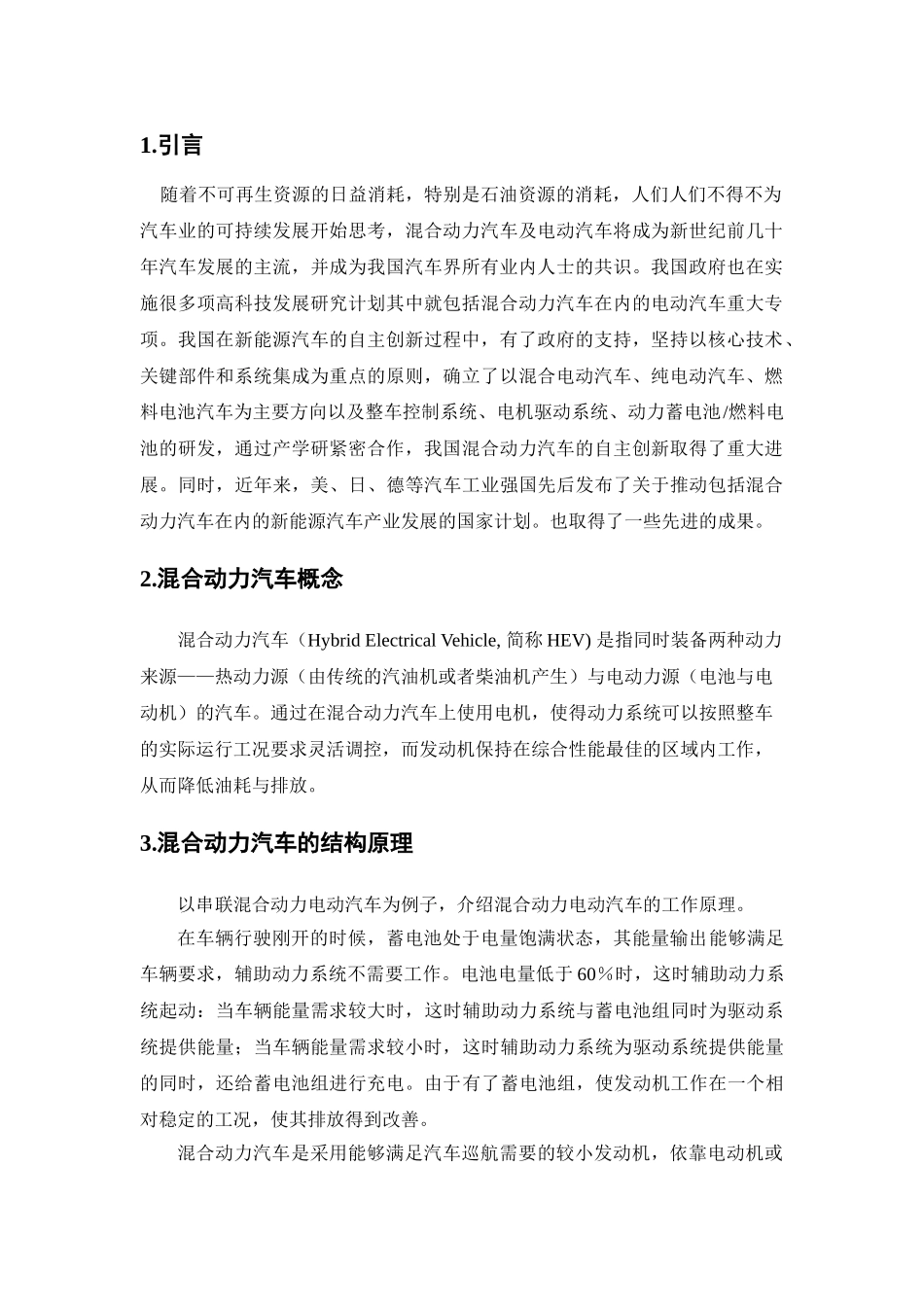 1.引言

随着不可再生资源的日益消耗，特别是石油资源的消耗，人们人们不得不为汽车业的可持续发展开始思考，混合动力汽车及电动汽车将成为新世纪前几十年汽车发展的主流，并成为我国汽车界所有业内人士的共识。我国政府也在实施很多项高科技发展研究计划其中就包括混合动力汽车在内的电动汽车重大专项。我国在新能源汽车的自主创新过程中，有了政府的支持，坚持以核心技术、关键部件和系统集成为重点的原则，确立了以混合电动汽车、纯电动汽车、燃料电池汽车为主要方向以及整车控制系统、电机驱动系统、动力蓄电池/燃料电池的研发，通过产学研紧密合作，我国混合动力汽车的自主创新取得了重大进展。同时，近年来，美、日、德等汽车工业强国先后发布了关于推动包括混合动力汽车在内的新能源汽车产业发展的国家计划。也取得了一些先进的成果。

2.混合动力汽车概念

混合动力汽车（Hybrid Electrical Vehicle, 简称 HEV) 是指同时装备两种动力来源——热动力源（由传统的汽油机或者柴油机产生）与电动力源（电池与电动机）的汽车。通过在混合动力汽车上使用电机，使得动力系统可以按照整车的实际运行工况要求灵活调控，而发动机保持在综合性能最佳的区域内工作，从而降低油耗与排放。

3.混合动力汽车的结构原理

以串联混合动力电动汽车为例子，介绍混合动力电动汽车的工作原理。

在车辆行驶刚开的时候，蓄电池处于电量饱满状态，其能量输出能够满足车辆要求，辅助动力系统不需要工作。电池电量低于 60％时，这时辅助动力系统起动：当车辆能量需求较大时，这时辅助动力系统与蓄电池组同时为驱动系统提供能量；当车辆能量需求较小时，这时辅助动力系统为驱动系统提供能量的同时，还给蓄电池组进行充电。由于有了蓄电池组，使发动机工作在一个相对稳定的工况，使其排放得到改善。

混合动力汽车是采用能够满足汽车巡航需要的较小发动机，依靠电动机或